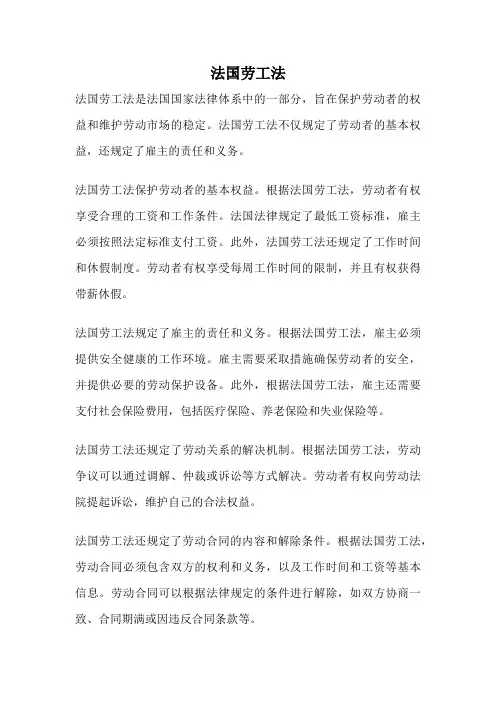 法国劳工法

法国劳工法是法国国家法律体系中的一部分，旨在保护劳动者的权益和维护劳动市场的稳定。法国劳工法不仅规定了劳动者的基本权益，还规定了雇主的责任和义务。

法国劳工法保护劳动者的基本权益。根据法国劳工法，劳动者有权享受合理的工资和工作条件。法国法律规定了最低工资标准，雇主必须按照法定标准支付工资。此外，法国劳工法还规定了工作时间和休假制度。劳动者有权享受每周工作时间的限制，并且有权获得带薪休假。

法国劳工法规定了雇主的责任和义务。根据法国劳工法，雇主必须提供安全健康的工作环境。雇主需要采取措施确保劳动者的安全，并提供必要的劳动保护设备。此外，根据法国劳工法，雇主还需要支付社会保险费用，包括医疗保险、养老保险和失业保险等。

法国劳工法还规定了劳动关系的解决机制。根据法国劳工法，劳动争议可以通过调解、仲裁或诉讼等方式解决。劳动者有权向劳动法院提起诉讼，维护自己的合法权益。

法国劳工法还规定了劳动合同的内容和解除条件。根据法国劳工法，劳动合同必须包含双方的权利和义务，以及工作时间和工资等基本信息。劳动合同可以根据法律规定的条件进行解除，如双方协商一致、合同期满或因违反合同条款等。